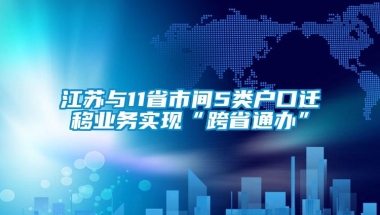 江苏与11省市间5类户口迁移业务实现“跨省通办”